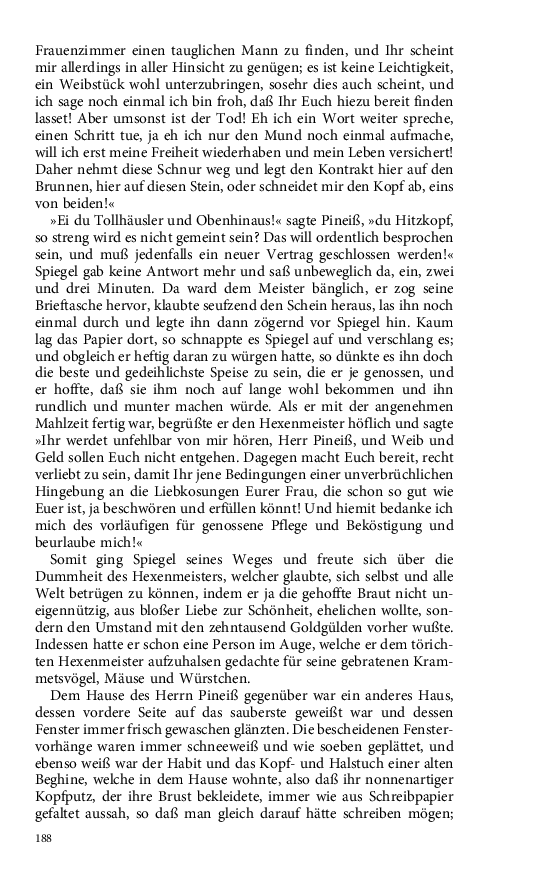 Frauenzimmer einen tauglichen Mann zu finden, und Ihr scheint mir allerdings in aller Hinsicht zu genügen; es ist keine Leichtigkeit, ein Weibstück wohl unterzubringen, sosehr dies auch scheint, und ich sage noch einmal ich bin froh, daß Ihr Euch hiezu bereit finden lasset! Aber umsonst ist der Tod! Eh ich ein Wort weiter spreche, einen Schritt tue, ja eh ich nur den Mund noch einmal aufmache, will ich erst meine Freiheit wiederhaben und mein Leben versichert! Daher nehmt diese Schnur weg und legt den Kontrakt hier auf den Brunnen, hier auf diesen Stein, oder schneidet mir den Kopf ab, eins von beiden!«

»Ei du Tollhäusler und Obenhinaus!« sagte Pineiß, »du Hitzkopf, so streng wird es nicht gemeint sein? Das will ordentlich besprochen sein, und muß jedenfalls ein neuer Vertrag geschlossen werden!« Spiegel gab keine Antwort mehr und saß unbeweglich da, ein, zwei und drei Minuten. Da ward dem Meister bänglich, er zog seine Brieftasche hervor, klaubte seufzend den Schein heraus, las ihn noch einmal durch und legte ihn dann zögernd vor Spiegel hin. Kaum lag das Papier dort, so schnappte es Spiegel auf und verschlang es; und obgleich er heftig daran zu würgen hatte, so dünkte es ihn doch die beste und gedeihlichste Speise zu sein, die er je genossen, und er hoffte, daß sie ihm noch auf lange wohl bekommen und ihn rundlich und munter machen würde. Als er mit der angenehmen Mahlzeit fertig war, begrüßte er den Hexenmeister höflich und sagte »Ihr werdet unfehlbar von mir hören, Herr Pineiß, und Weib und Geld sollen Euch nicht entgehen. Dagegen macht Euch bereit, recht verliebt zu sein, damit Ihr jene Bedingungen einer unverbrüchlichen Hingebung an die Liebkosungen Eurer Frau, die schon so gut wie Euer ist, ja beschwören und erfüllen könnt! Und hiemit bedanke ich mich des vorläufigen für genossene Pflege und Beköstigung und beurlaube mich!«

Somit ging Spiegel seines Weges und freute sich über die Dummheit des Hexenmeisters, welcher glaubte, sich selbst und alle Welt betrügen zu können, indem er ja die gehoffte Braut nicht uneigennützig, aus bloßer Liebe zur Schönheit, ehelichen wollte, sondern den Umstand mit den zehntausend Goldgülden vorher wußte. Indessen hatte er schon eine Person im Auge, welche er dem törichten Hexenmeister aufzuhalsen gedachte für seine gebratenen Krammetsvögel, Mäuse und Würstchen.

Dem Hause des Herrn Pineiß gegenüber war ein anderes Haus, dessen vordere Seite auf das sauberste geweißt war und dessen Fenster immer frisch gewaschen glänzten. Die bescheidenen Fenstervorhänge waren immer schneeweiß und wie soeben geplättet, und ebenso weiß war der Habit und das Kopf- und Halstuch einer alten Beghine, welche in dem Hause wohnte, also daß ihr nonnenartiger Kopfputz, der ihre Brust bekleidete, immer wie aus Schreibpapier gefaltet aussah, so daß man gleich darauf hätte schreiben mögen;

188